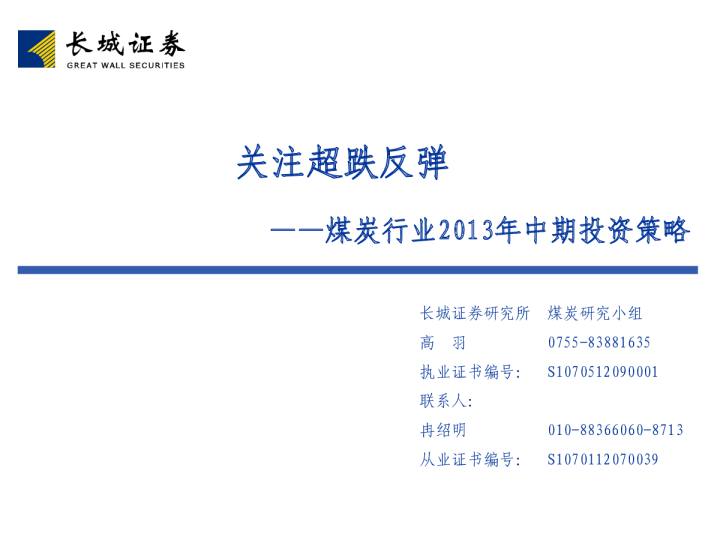 长城证券
GREAT WALL SECURITIES

关注超跌反弹

——煤炭行业2013年中期投资策略

长城证券研究所 煤炭研究小组
高 羽 0755-83881635
执业证书编号: S1070512090001
联系人:
冉绍明 010-88366060-8713
从业证书编号: S1070112070039